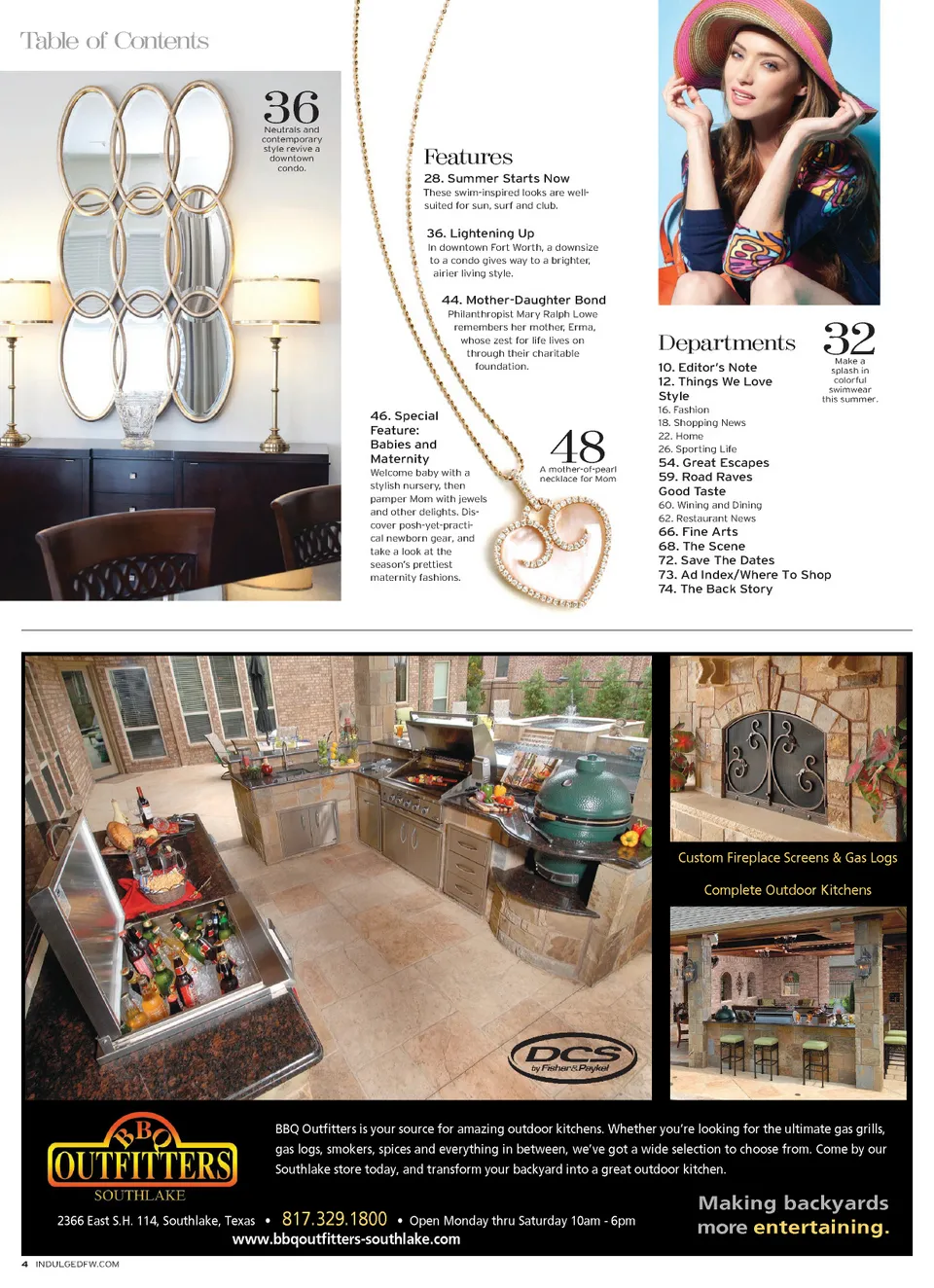 Table of Contents

36
Neutrals and contemporary style revive a downtown condo.

Features

28. Summer Starts Now
These swim-inspired looks are well-suited for sun, surf and club.

36. Lightening Up
In downtown Fort Worth, a downsize to a condo gives way to a brighter, airier living style.

44. Mother-Daughter Bond
Philanthropist Mary Ralph Lowe remembers her mother, Erma, whose zest for life lives on through their charitable foundation.

46. Special Feature: Babies and Maternity
Welcome baby with a stylish nursery, then pamper Mom with jewels and other delights. Discover posh-yet-practical newborn gear, and take a look at the season's prettiest maternity fashions.

48
A mother-of-pearl necklace for Mom

Departments

10. Editor's Note
12. Things We Love
Style
16. Fashion
18. Shopping News
22. Home
26. Sporting Life
54. Great Escapes
59. Road Raves
Good Taste
60. Wining and Dining
62. Restaurant News
66. Fine Arts
68. The Scene
72. Save The Dates
73. Ad Index/Where To Shop
74. The Back Story

32
Make a splash in colorful swimwear this summer.

DCS
by Fisher&Paykel

Custom Fireplace Screens & Gas Logs

Complete Outdoor Kitchens

BBQ
OUTFITTERS
SOUTHLAKE

BBQ Outfitters is your source for amazing outdoor kitchens. Whether you're looking for the ultimate gas grills, gas logs, smokers, spices and everything in between, we've got a wide selection to choose from. Come by our Southlake store today, and transform your backyard into a great outdoor kitchen.

2366 East S.H. 114, Southlake, Texas • 817.329.1800 • Open Monday thru Saturday 10am - 6pm
www.bbqoutfitters-southlake.com

Making backyards more entertaining.

4 INDULGEDFW.COM